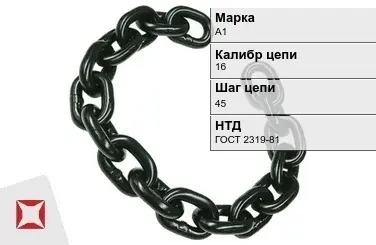 Марка
А1

Калибр цепи
16

Шаг цепи
45

НТД
ГОСТ 2319-81